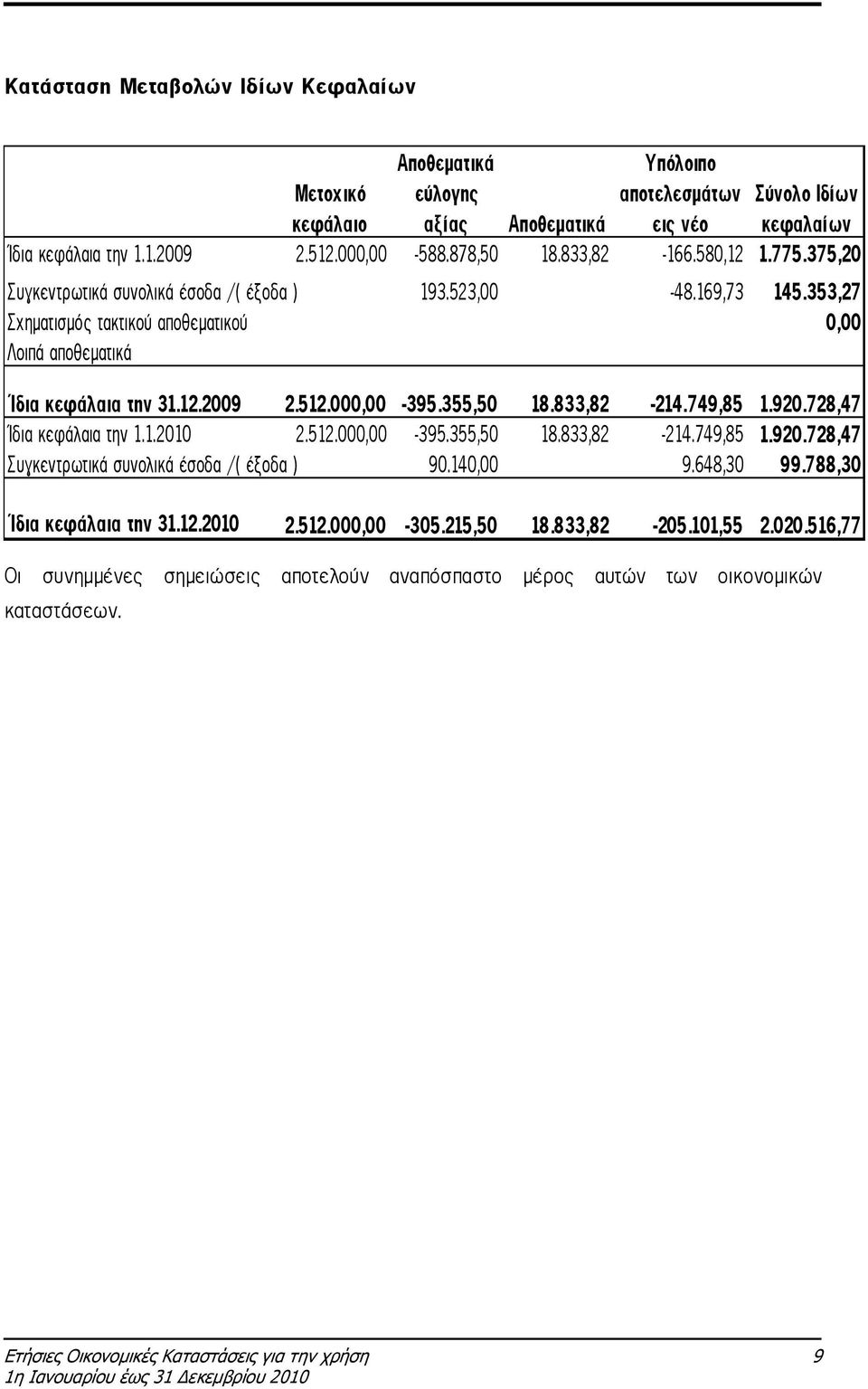 Κατάσταση Μεταβολών Ιδίων Κεφαλαίων

| | Μετοχικό κεφάλαιο | Αποθεματικά εύλογης αξίας | Αποθεματικά | Υπόλοιπο αποτελεσμάτων εις νέο | Σύνολο Ιδίων κεφαλαίων |
|---|---|---|---|---|---|
| Ίδια κεφάλαια την 1.1.2009 | 2.512.000,00 | -588.878,50 | 18.833,82 | -166.580,12 | 1.775.375,20 |
| Συγκεντρωτικά συνολικά έσοδα /( έξοδα ) | | 193.523,00 | | -48.169,73 | 145.353,27 |
| Σχηματισμός τακτικού αποθεματικού | | | | | 0,00 |
| Λοιπά αποθεματικά | | | | | |
| Ίδια κεφάλαια την 31.12.2009 | 2.512.000,00 | -395.355,50 | 18.833,82 | -214.749,85 | 1.920.728,47 |
| Ίδια κεφάλαια την 1.1.2010 | 2.512.000,00 | -395.355,50 | 18.833,82 | -214.749,85 | 1.920.728,47 |
| Συγκεντρωτικά συνολικά έσοδα /( έξοδα ) | | 90.140,00 | | 9.648,30 | 99.788,30 |
| Ίδια κεφάλαια την 31.12.2010 | 2.512.000,00 | -305.215,50 | 18.833,82 | -205.101,55 | 2.020.516,77 |

Οι συνημμένες σημειώσεις αποτελούν αναπόσπαστο μέρος αυτών των οικονομικών καταστάσεων.

Ετήσιες Οικονομικές Καταστάσεις για την χρήση 1η Ιανουαρίου έως 31 Δεκεμβρίου 2010

9